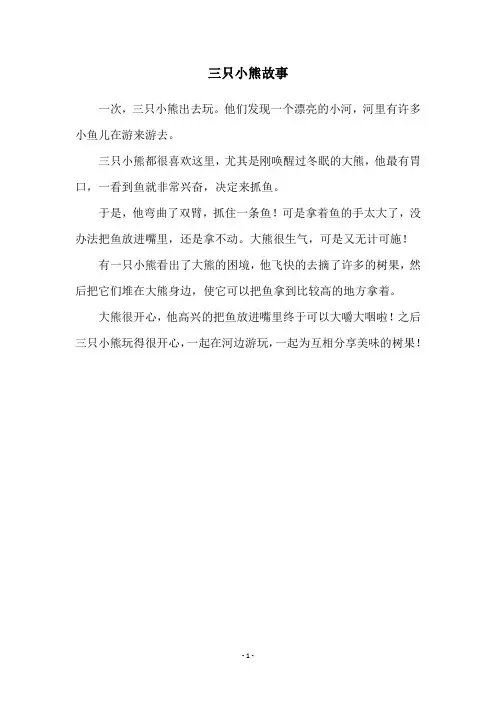 三只小熊故事

一次，三只小熊出去玩。他们发现一个漂亮的小河，河里有许多小鱼儿在游来游去。

三只小熊都很喜欢这里，尤其是刚唤醒过冬眠的大熊，他最有胃口，一看到鱼就非常兴奋，决定来抓鱼。

于是，他弯曲了双臂，抓住一条鱼！可是拿着鱼的手太大了，没办法把鱼放进嘴里，还是拿不动。大熊很生气，可是又无计可施！

有一只小熊看出了大熊的困境，他飞快的去摘了许多的树果，然后把它们堆在大熊身边，使它可以把鱼拿到比较高的地方拿着。

大熊很开心，他高兴的把鱼放进嘴里终于可以大嚼大咽啦！之后三只小熊玩得很开心，一起在河边游玩，一起为互相分享美味的树果！

- 1 -